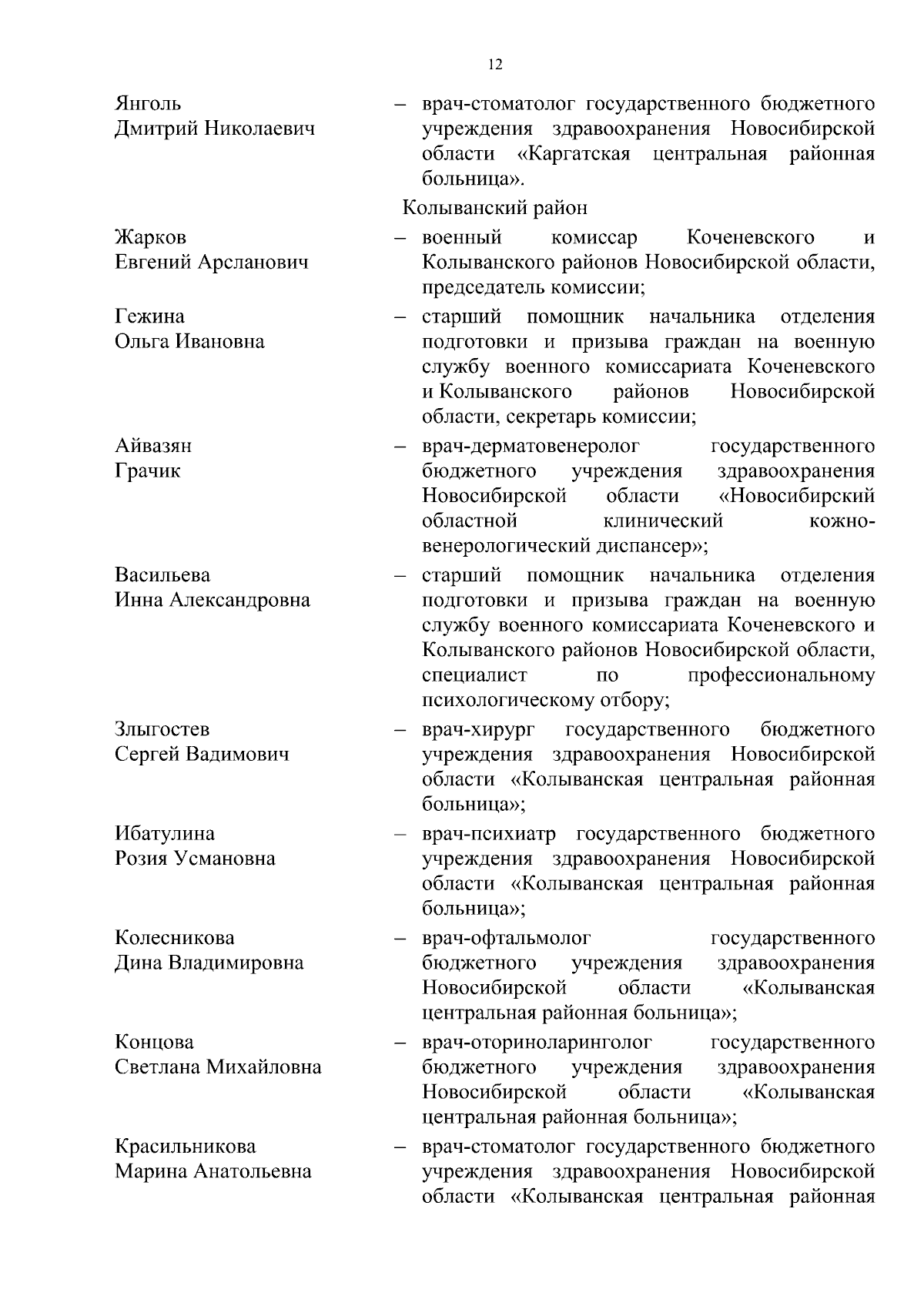 12

Янголь Дмитрий Николаевич – врач-стоматолог государственного бюджетного учреждения здравоохранения Новосибирской области «Каргатская центральная районная больница».

Колыванский район

Жарков Евгений Арсланович – военный комиссар Коченевского и Колыванского районов Новосибирской области, председатель комиссии;

Гежина Ольга Ивановна – старший помощник начальника отделения подготовки и призыва граждан на военную службу военного комиссариата Коченевского и Колыванского районов Новосибирской области, секретарь комиссии;

Айвазян Грачик – врач-дерматовенеролог государственного бюджетного учреждения здравоохранения Новосибирской области «Новосибирский областной клинический кожно-венерологический диспансер»;

Васильева Инна Александровна – старший помощник начальника отделения подготовки и призыва граждан на военную службу военного комиссариата Коченевского и Колыванского районов Новосибирской области, специалист по профессиональному психологическому отбору;

Злыгостев Сергей Вадимович – врач-хирург государственного бюджетного учреждения здравоохранения Новосибирской области «Колыванская центральная районная больница»;

Ибатулина Розия Усмановна – врач-психиатр государственного бюджетного учреждения здравоохранения Новосибирской области «Колыванская центральная районная больница»;

Колесникова Дина Владимировна – врач-офтальмолог государственного бюджетного учреждения здравоохранения Новосибирской области «Колыванская центральная районная больница»;

Концова Светлана Михайловна – врач-оториноларинголог государственного бюджетного учреждения здравоохранения Новосибирской области «Колыванская центральная районная больница»;

Красильникова Марина Анатольевна – врач-стоматолог государственного бюджетного учреждения здравоохранения Новосибирской области «Колыванская центральная районная